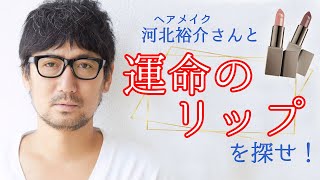 ヘアメイク
河北裕介さんと

運命の
リップ
を探せ！